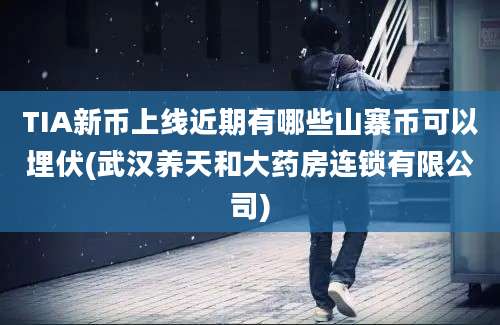 TIA新币上线近期有哪些山寨币可以埋伏(武汉养天和大药房连锁有限公司)